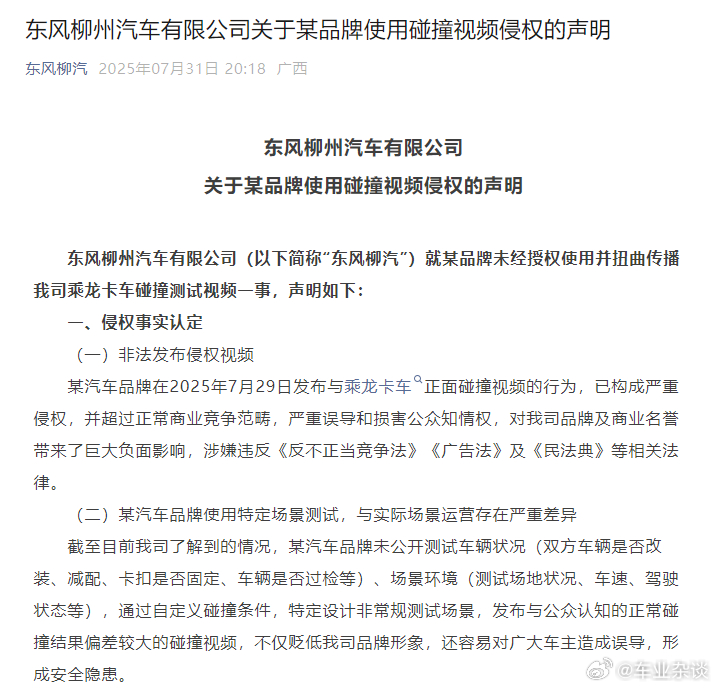 东风柳州汽车有限公司关于某品牌使用碰撞视频侵权的声明

东风柳汽 2025年07月31日 20:18 广西

东风柳州汽车有限公司
关于某品牌使用碰撞视频侵权的声明

东风柳州汽车有限公司（以下简称“东风柳汽”）就某品牌未经授权使用并扭曲传播我司乘龙卡车碰撞测试视频一事，声明如下：

一、侵权事实认定

（一）非法发布侵权视频

某汽车品牌在2025年7月29日发布与乘龙卡车正面碰撞视频的行为，已构成严重侵权，并超过正常商业竞争范畴，严重误导和损害公众知情权，对我司品牌及商业名誉带来了巨大负面影响，涉嫌违反《反不正当竞争法》《广告法》及《民法典》等相关法律。

（二）某汽车品牌使用特定场景测试，与实际场景运营存在严重差异

截至目前我司了解到的情况，某汽车品牌未公开测试车辆状况（双方车辆是否改装、减配、卡扣是否固定、车辆是否过检等）、场景环境（测试场地状况、车速、驾驶状态等），通过自定义碰撞条件，特定设计非常规测试场景，发布与公众认知的正常碰撞结果偏差较大的碰撞视频，不仅贬低我司品牌形象，还容易对广大车主造成误导，形成安全隐患。

@车业杂谈